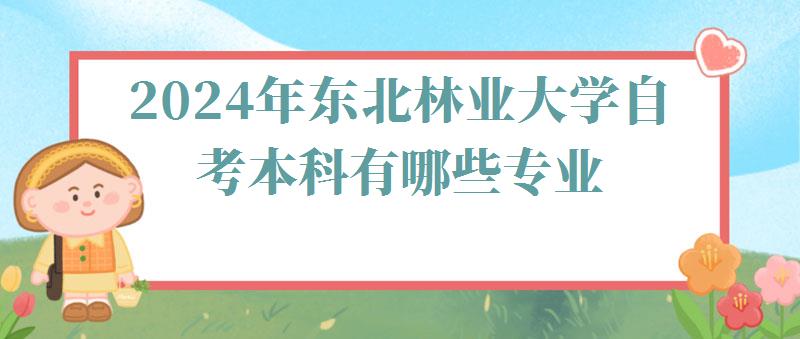 2024年东北林业大学自考本科有哪些专业